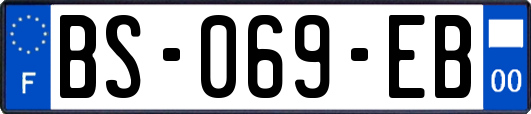 F
BS-069-EB
00